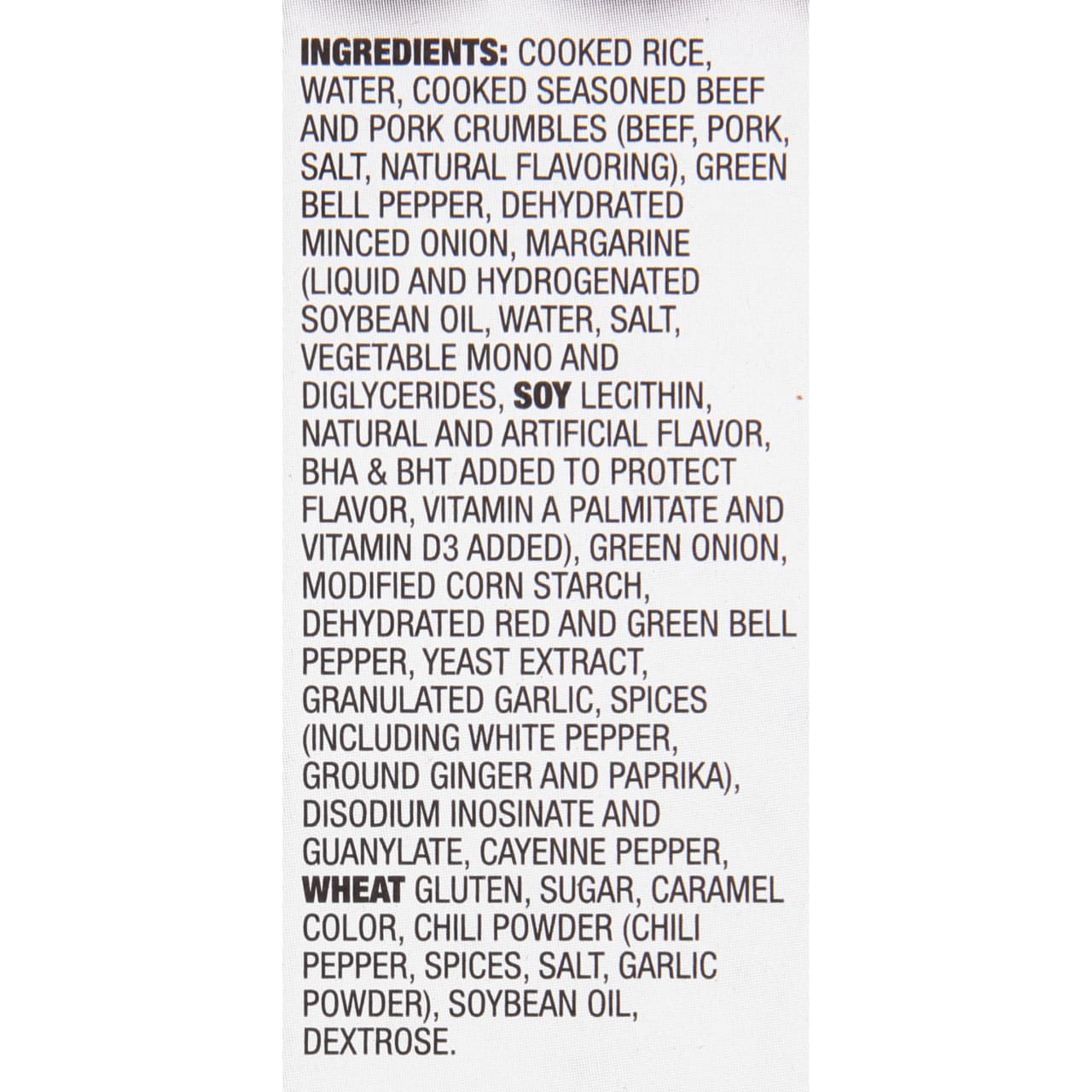 INGREDIENTS: COOKED RICE, WATER, COOKED SEASONED BEEF AND PORK CRUMBLES (BEEF, PORK, SALT, NATURAL FLAVORING), GREEN BELL PEPPER, DEHYDRATED MINCED ONION, MARGARINE (LIQUID AND HYDROGENATED SOYBEAN OIL, WATER, SALT, VEGETABLE MONO AND DIGLYCERIDES, SOY LECITHIN, NATURAL AND ARTIFICIAL FLAVOR, BHA & BHT ADDED TO PROTECT FLAVOR, VITAMIN A PALMITATE AND VITAMIN D3 ADDED), GREEN ONION, MODIFIED CORN STARCH, DEHYDRATED RED AND GREEN BELL PEPPER, YEAST EXTRACT, GRANULATED GARLIC, SPICES (INCLUDING WHITE PEPPER, GROUND GINGER AND PAPRIKA), DISODIUM INOSINATE AND GUANYLATE, CAYENNE PEPPER, WHEAT GLUTEN, SUGAR, CARAMEL COLOR, CHILI POWDER (CHILI PEPPER, SPICES, SALT, GARLIC POWDER), SOYBEAN OIL, DEXTROSE.